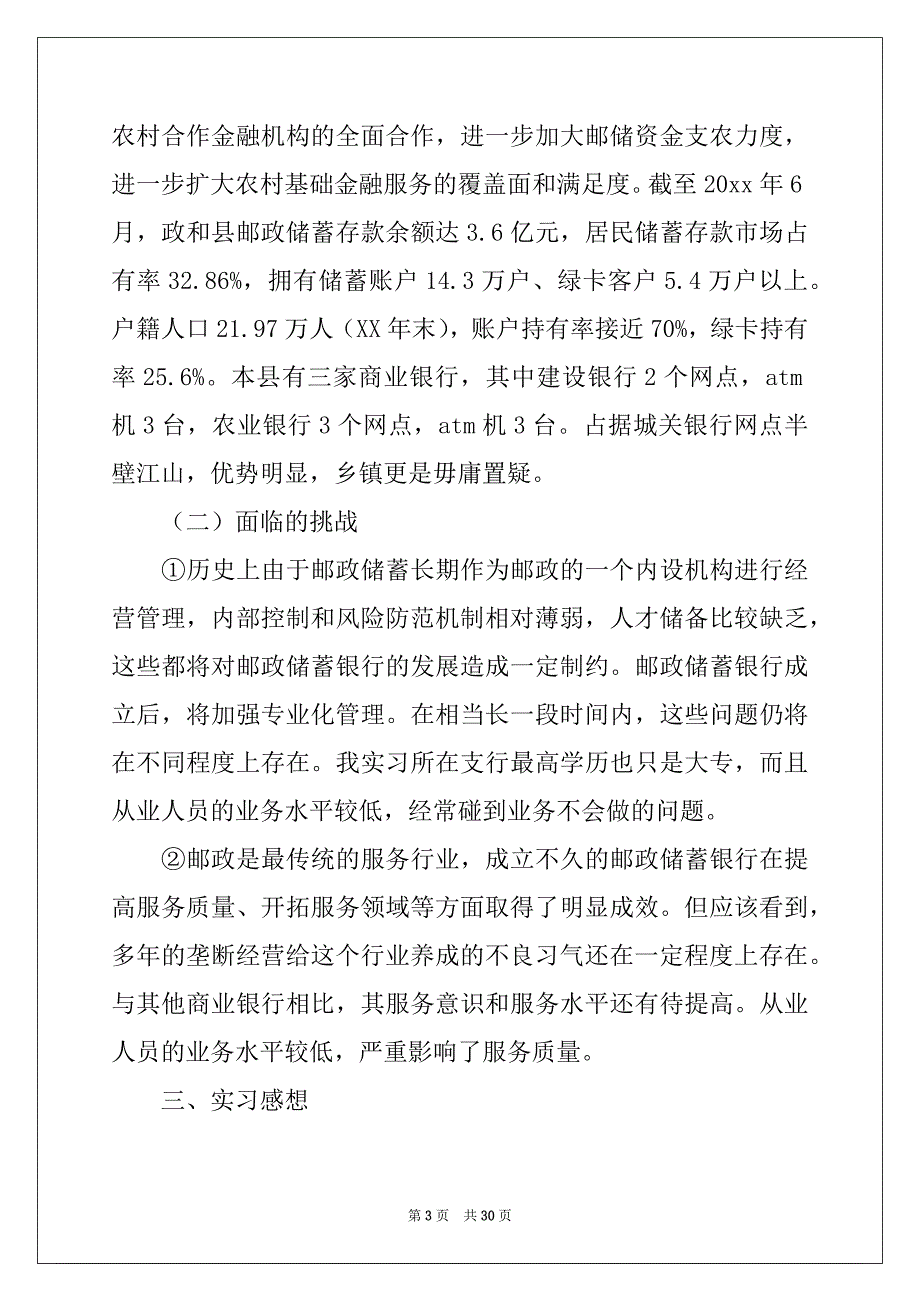 农村合作金融机构的全面合作，进一步加大邮储资金支农力度，进一步扩大农村基础金融服务的覆盖面和满足度。截至 20xx 年 6 月，政和县邮政储蓄存款余额达 3.6 亿元，居民储蓄存款市场占有率 32.86%，拥有储蓄账户 14.3 万户、绿卡客户 5.4 万户以上。户籍人口 21.97 万人（XX 年末），账户持有率接近 70%，绿卡持有率 25.6%。本县有三家商业银行，其中建设银行 2 个网点，atm 机 3 台，农业银行 3 个网点，atm 机 3 台。占据城关银行网点半壁江山，优势明显，乡镇更是毋庸置疑。

（二）面临的挑战

①历史上由于邮政储蓄长期作为邮政的一个内设机构进行经营管理，内部控制和风险防范机制相对薄弱，人才储备比较缺乏，这些都将对邮政储蓄银行的发展造成一定制约。邮政储蓄银行成立后，将加强专业化管理。在相当长一段时间内，这些问题仍将在不同程度上存在。我实习所在支行最高学历也只是大专，而且从业人员的业务水平较低，经常碰到业务不会做的问题。

②邮政是最传统的服务行业，成立不久的邮政储蓄银行在提高服务质量、开拓服务领域等方面取得了明显成效。但应该看到，多年的垄断经营给这个行业养成的不良习气还在一定程度上存在。与其他商业银行相比，其服务意识和服务水平还有待提高。从业人员的业务水平较低，严重影响了服务质量。

三、实习感想

第 3 页 共 30 页